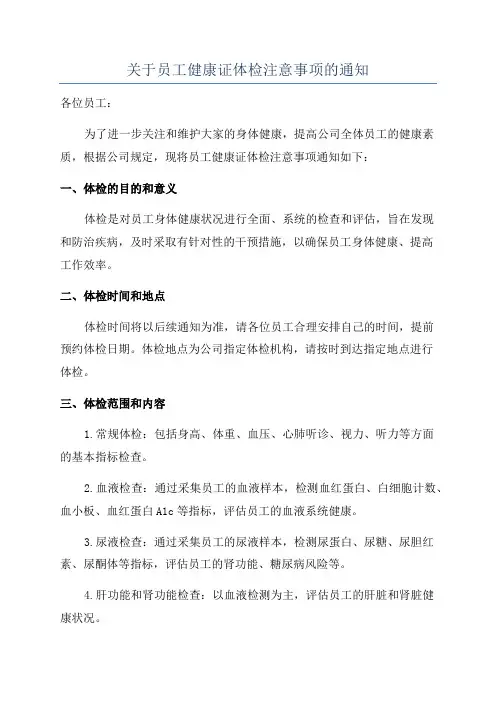 关于员工健康证体检注意事项的通知

各位员工：

为了进一步关注和维护大家的身体健康，提高公司全体员工的健康素质，根据公司规定，现将员工健康证体检注意事项通知如下：

一、体检的目的和意义

体检是对员工身体健康状况进行全面、系统的检查和评估，旨在发现和防治疾病，及时采取有针对性的干预措施，以确保员工身体健康、提高工作效率。

二、体检时间和地点

体检时间将以后续通知为准，请各位员工合理安排自己的时间，提前预约体检日期。体检地点为公司指定体检机构，请按时到达指定地点进行体检。

三、体检范围和内容

1.常规体检：包括身高、体重、血压、心肺听诊、视力、听力等方面的基本指标检查。

2.血液检查：通过采集员工的血液样本，检测血红蛋白、白细胞计数、血小板、血红蛋白A1c等指标，评估员工的血液系统健康。

3.尿液检查：通过采集员工的尿液样本，检测尿蛋白、尿糖、尿胆红素、尿酮体等指标，评估员工的肾功能、糖尿病风险等。

4.肝功能和肾功能检查：以血液检测为主，评估员工的肝脏和肾脏健康状况。